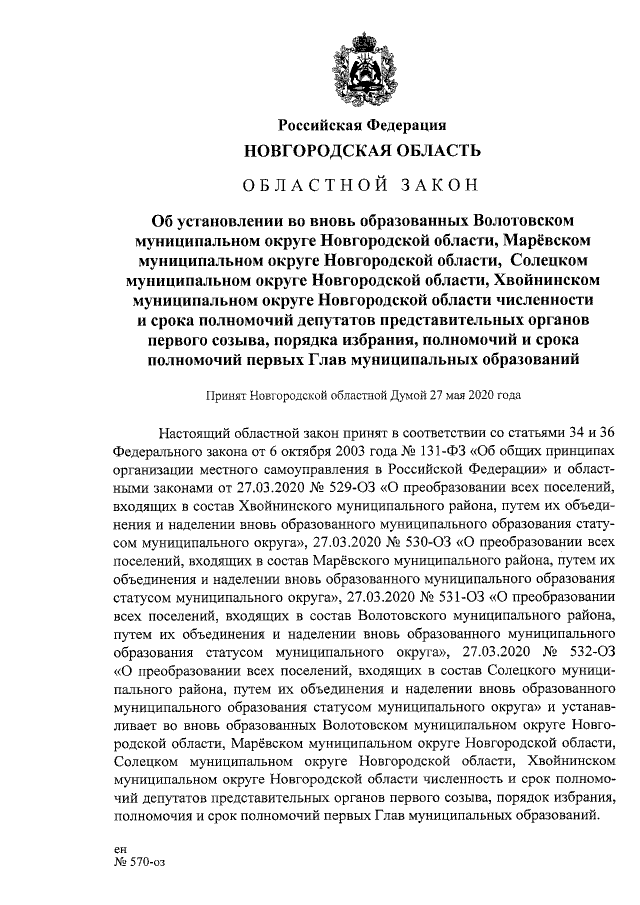 Российская Федерация
НОВГОРОДСКАЯ ОБЛАСТЬ

ОБЛАСТНОЙ ЗАКОН

Об установлении во вновь образованных Волотовском муниципальном округе Новгородской области, Марёвском муниципальном округе Новгородской области, Солецком муниципальном округе Новгородской области, Хвойнинском муниципальном округе Новгородской области численности и срока полномочий депутатов представительных органов первого созыва, порядка избрания, полномочий и срока полномочий первых Глав муниципальных образований

Принят Новгородской областной Думой 27 мая 2020 года

Настоящий областной закон принят в соответствии со статьями 34 и 36 Федерального закона от 6 октября 2003 года № 131-ФЗ «Об общих принципах организации местного самоуправления в Российской Федерации» и областными законами от 27.03.2020 № 529-ОЗ «О преобразовании всех поселений, входящих в состав Хвойнинского муниципального района, путем их объединения и наделении вновь образованного муниципального образования статусом муниципального округа», 27.03.2020 № 530-ОЗ «О преобразовании всех поселений, входящих в состав Марёвского муниципального района, путем их объединения и наделении вновь образованного муниципального образования статусом муниципального округа», 27.03.2020 № 531-ОЗ «О преобразовании всех поселений, входящих в состав Волотовского муниципального района, путем их объединения и наделении вновь образованного муниципального образования статусом муниципального округа», 27.03.2020 № 532-ОЗ «О преобразовании всех поселений, входящих в состав Солецкого муниципального района, путем их объединения и наделении вновь образованного муниципального образования статусом муниципального округа» и устанавливает во вновь образованных Волотовском муниципальном округе Новгородской области, Марёвском муниципальном округе Новгородской области, Солецком муниципальном округе Новгородской области, Хвойнинском муниципальном округе Новгородской области численность и срок полномочий депутатов представительных органов первого созыва, порядок избрания, полномочия и срок полномочий первых Глав муниципальных образований.

ен
№ 570-оз